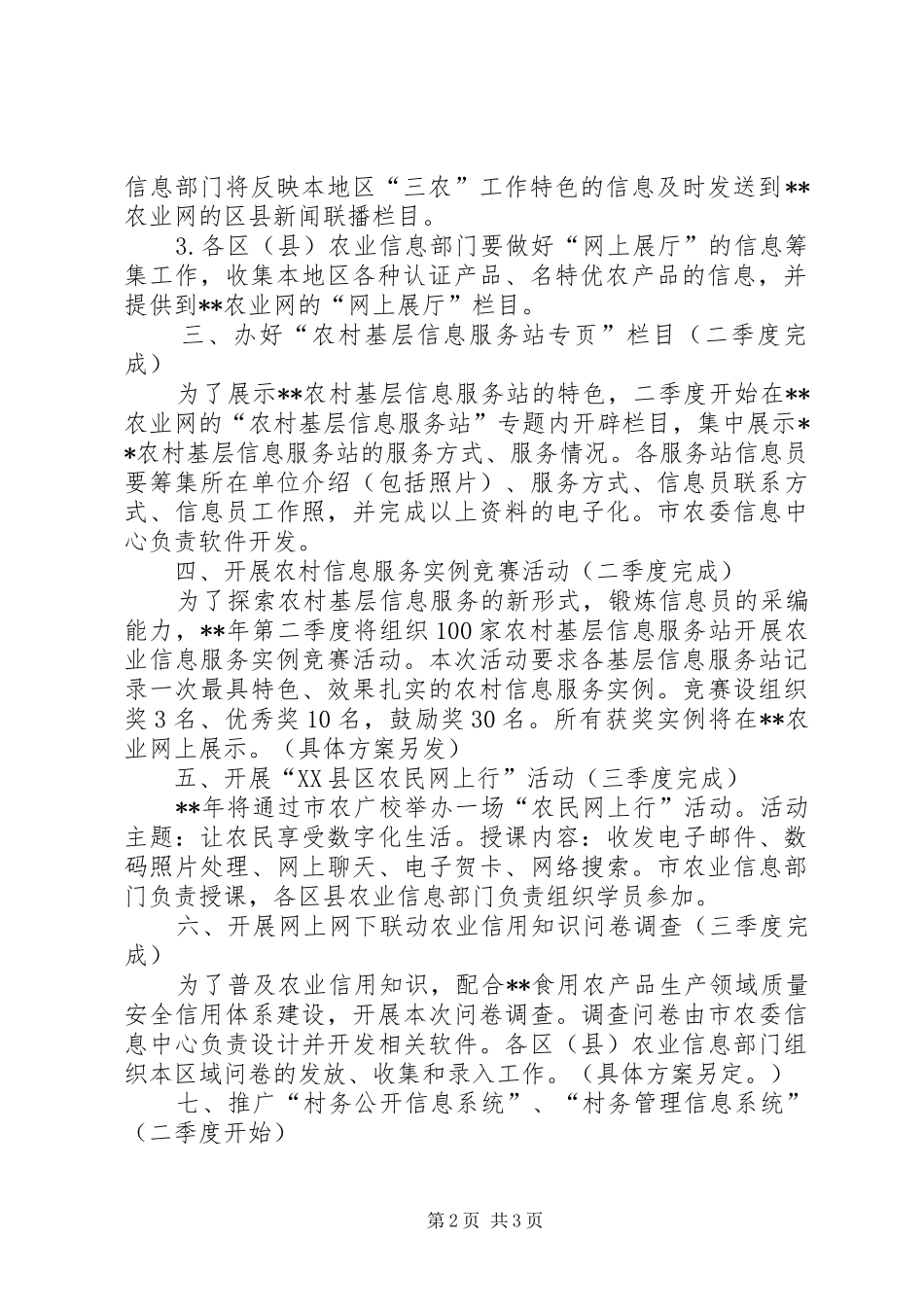 信息部门将反映本地区“三农”工作特色的信息及时发送到**农业网的区县新闻联播栏目。

3.各区（县）农业信息部门要做好“网上展厅”的信息筹集工作，收集本地区各种认证产品、名特优农产品的信息，并提供到**农业网的“网上展厅”栏目。

三、办好“农村基层信息服务站专页”栏目（二季度完成）

为了展示**农村基层信息服务站的特色，二季度开始在**农业网的“农村基层信息服务站”专题内开辟栏目，集中展示**农村基层信息服务站的服务方式、服务情况。各服务站信息员要筹集所在单位介绍（包括照片）、服务方式、信息员联系方式、信息员工作照，并完成以上资料的电子化。市农委信息中心负责软件开发。

四、开展农村信息服务实例竞赛活动（二季度完成）

为了探索农村基层信息服务的新形式，锻炼信息员的采编能力，**年第二季度将组织100家农村基层信息服务站开展农业信息服务实例竞赛活动。本次活动要求各基层信息服务站记录一次最具特色、效果扎实的农村信息服务实例。竞赛设组织奖3名、优秀奖10名，鼓励奖30名。所有获奖实例将在**农业网上展示。（具体方案另发）

五、开展“XX县区农民网上行”活动（三季度完成）

**年将通过市农广校举办一场“农民网上行”活动。活动主题：让农民享受数字化生活。授课内容：收发电子邮件、数码照片处理、网上聊天、电子贺卡、网络搜索。市农业信息部门负责授课，各区县农业信息部门负责组织学员参加。

六、开展网上网下联动农业信用知识问卷调查（三季度完成）

为了普及农业信用知识，配合**食用农产品生产领域质量安全信用体系建设，开展本次问卷调查。调查问卷由市农委信息中心负责设计并开发相关软件。各区（县）农业信息部门组织本区域问卷的发放、收集和录入工作。（具体方案另定。）

七、推广“村务公开信息系统”、“村务管理信息系统”（二季度开始）

第2页 共3页